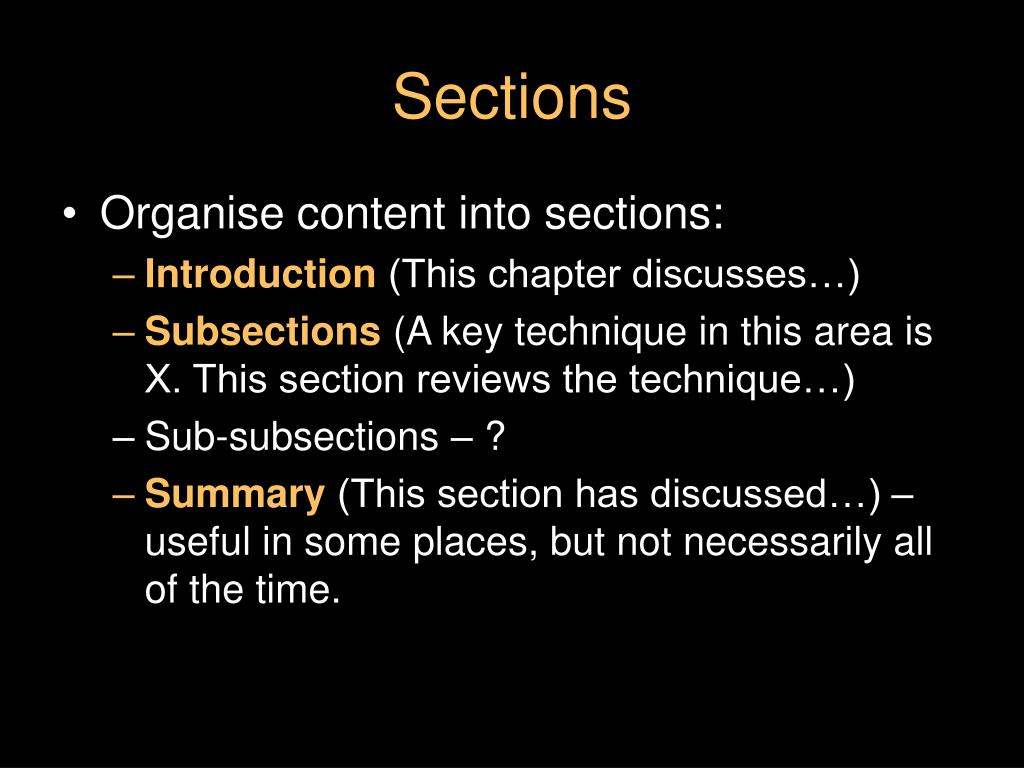 Sections

• Organise content into sections:
– Introduction (This chapter discusses…)
– Subsections (A key technique in this area is X. This section reviews the technique…)
– Sub-subsections – ?
– Summary (This section has discussed…) – useful in some places, but not necessarily all of the time.